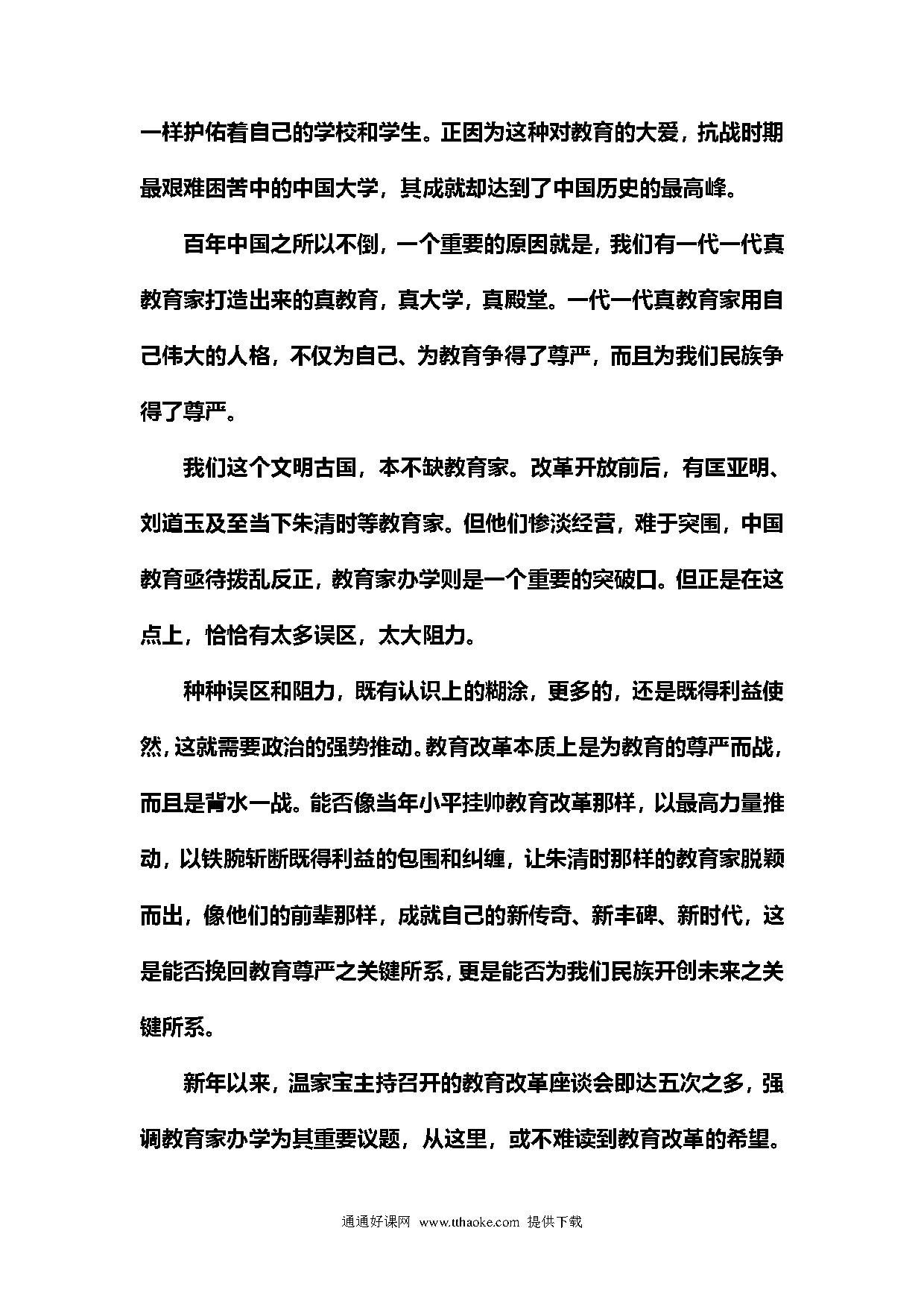 一样护佑着自己的学校和学生。正因为这种对教育的大爱，抗战时期最艰难困苦中的中国大学，其成就却达到了中国历史的最高峰。

百年中国之所以不倒，一个重要的原因就是，我们有一代一代真教育家打造出来的真教育，真大学，真殿堂。一代一代真教育家用自己伟大的人格，不仅为自己、为教育争得了尊严，而且为我们民族争得了尊严。

我们这个文明古国，本不缺教育家。改革开放前后，有匡亚明、刘道玉及至当下朱清时等教育家。但他们惨淡经营，难于突围，中国教育亟待拨乱反正，教育家办学则是一个重要的突破口。但正是在这点上，恰恰有太多误区，太大阻力。

种种误区和阻力，既有认识上的糊涂，更多的，还是既得利益使然，这就需要政治的强势推动。教育改革本质上是为教育的尊严而战，而且是背水一战。能否像当年小平挂帅教育改革那样，以最高力量推动，以铁腕斩断既得利益的包围和纠缠，让朱清时那样的教育家脱颖而出，像他们的前辈那样，成就自己的新传奇、新丰碑、新时代，这是能否挽回教育尊严之关键所系，更是能否为我们民族开创未来之关键所系。

新年以来，温家宝主持召开的教育改革座谈会即达五次之多，强调教育家办学为其重要议题，从这里，或不难读到教育改革的希望。

通通好课网 www.tthaoke.com 提供下载